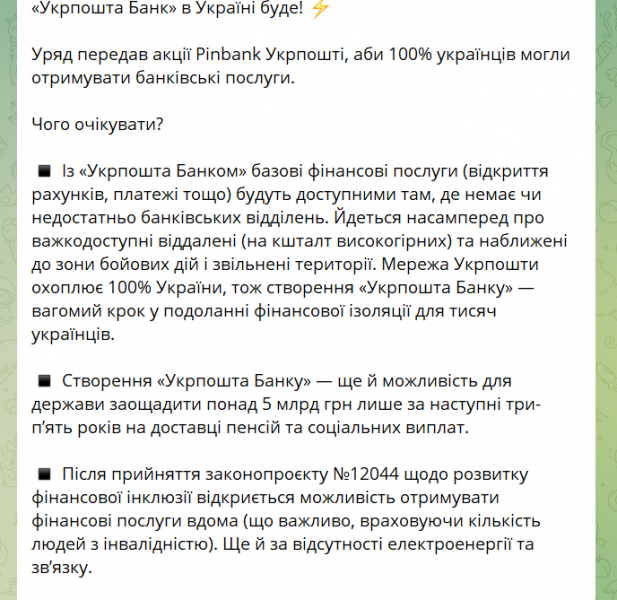 «Укрпошта Банк» в Україні буде! ⚡

Уряд передав акції Pinbank Укрпошті, аби 100% українців могли отримувати банківські послуги.

Чого очікувати?

◾ Із «Укрпошта Банком» базові фінансові послуги (відкриття рахунків, платежі тощо) будуть доступними там, де немає чи недостатньо банківських відділень. Йдеться насамперед про важкодоступні віддалені (на кшталт високогірних) та наближені до зони бойових дій і звільнені території. Мережа Укрпошти охоплює 100% України, тож створення «Укрпошта Банку» — вагомий крок у подоланні фінансової ізоляції для тисяч українців.

◾ Створення «Укрпошта Банку» — ще й можливість для держави заощадити понад 5 млрд грн лише за наступні три-п'ять років на доставці пенсій та соціальних виплат.

◾ Після прийняття законопроєкту №12044 щодо розвитку фінансової інклюзії відкриється можливість отримувати фінансові послуги вдома (що важливо, враховуючи кількість людей з інвалідністю). Ще й за відсутності електроенергії та зв'язку.